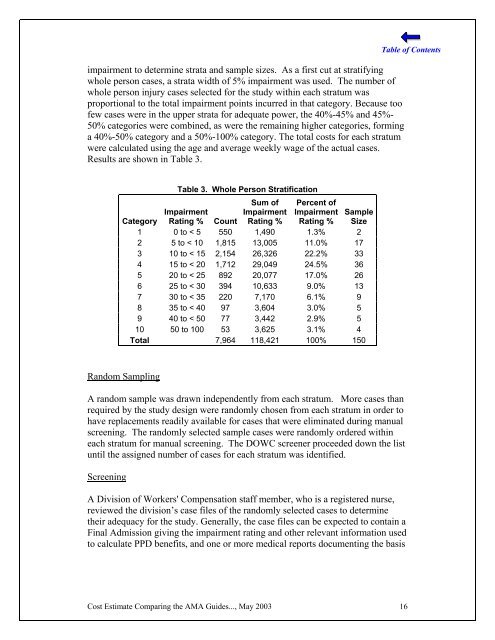 Table of Contents

impairment to determine strata and sample sizes. As a first cut at stratifying whole person cases, a strata width of 5% impairment was used. The number of whole person injury cases selected for the study within each stratum was proportional to the total impairment points incurred in that category. Because too few cases were in the upper strata for adequate power, the 40%-45% and 45%-50% categories were combined, as were the remaining higher categories, forming a 40%-50% category and a 50%-100% category. The total costs for each stratum were calculated using the age and average weekly wage of the actual cases. Results are shown in Table 3.

Table 3. Whole Person Stratification

| Category | Impairment Rating % | Count | Sum of Impairment Rating % | Percent of Impairment Rating % | Sample Size |
|---|---|---|---|---|---|
| 1 | 0 to < 5 | 550 | 1,490 | 1.3% | 2 |
| 2 | 5 to < 10 | 1,815 | 13,005 | 11.0% | 17 |
| 3 | 10 to < 15 | 2,154 | 26,326 | 22.2% | 33 |
| 4 | 15 to < 20 | 1,712 | 29,049 | 24.5% | 36 |
| 5 | 20 to < 25 | 892 | 20,077 | 17.0% | 26 |
| 6 | 25 to < 30 | 394 | 10,633 | 9.0% | 13 |
| 7 | 30 to < 35 | 220 | 7,170 | 6.1% | 9 |
| 8 | 35 to < 40 | 97 | 3,604 | 3.0% | 5 |
| 9 | 40 to < 50 | 77 | 3,442 | 2.9% | 5 |
| 10 | 50 to 100 | 53 | 3,625 | 3.1% | 4 |
| Total | | 7,964 | 118,421 | 100% | 150 |

Random Sampling

A random sample was drawn independently from each stratum. More cases than required by the study design were randomly chosen from each stratum in order to have replacements readily available for cases that were eliminated during manual screening. The randomly selected sample cases were randomly ordered within each stratum for manual screening. The DOWC screener proceeded down the list until the assigned number of cases for each stratum was identified.

Screening

A Division of Workers' Compensation staff member, who is a registered nurse, reviewed the division's case files of the randomly selected cases to determine their adequacy for the study. Generally, the case files can be expected to contain a Final Admission giving the impairment rating and other relevant information used to calculate PPD benefits, and one or more medical reports documenting the basis

Cost Estimate Comparing the AMA Guides..., May 2003 16